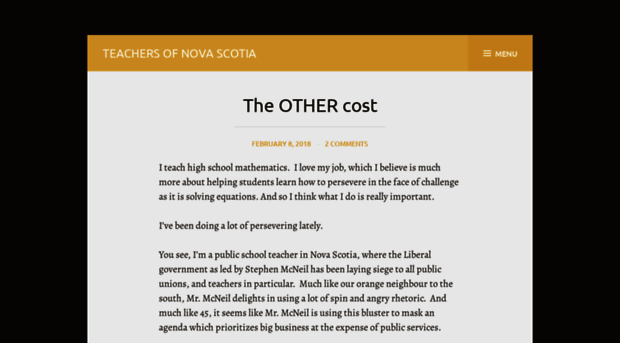 TEACHERS OF NOVA SCOTIA

MENU

The OTHER cost

FEBRUARY 8, 2018 · 2 COMMENTS

I teach high school mathematics. I love my job, which I believe is much more about helping students learn how to persevere in the face of challenge as it is solving equations. And so I think what I do is really important.

I've been doing a lot of persevering lately.

You see, I'm a public school teacher in Nova Scotia, where the Liberal government as led by Stephen McNeil has been laying siege to all public unions, and teachers in particular. Much like our orange neighbour to the south, Mr. McNeil delights in using a lot of spin and angry rhetoric. And much like 45, it seems like Mr. McNeil is using this bluster to mask an agenda which prioritizes big business at the expense of public services.